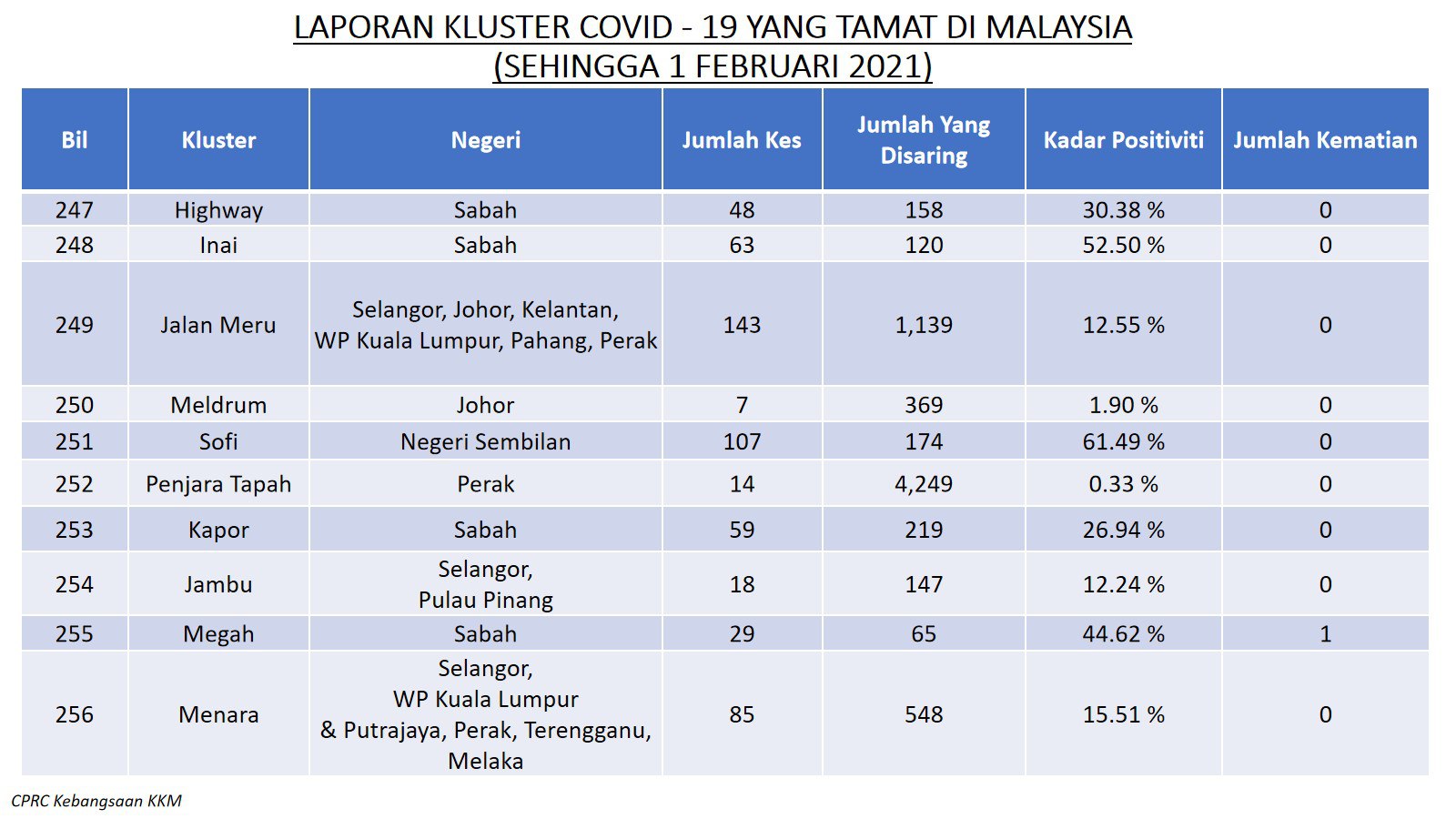 LAPORAN KLUSTER COVID - 19 YANG TAMAT DI MALAYSIA
(SEHINGGA 1 FEBRUARI 2021)

| Bil | Kluster | Negeri | Jumlah Kes | Jumlah Yang Disaring | Kadar Positiviti | Jumlah Kematian |
|---|---|---|---|---|---|---|
| 247 | Highway | Sabah | 48 | 158 | 30.38 % | 0 |
| 248 | Inai | Sabah | 63 | 120 | 52.50 % | 0 |
| 249 | Jalan Meru | Selangor, Johor, Kelantan, WP Kuala Lumpur, Pahang, Perak | 143 | 1,139 | 12.55 % | 0 |
| 250 | Meldrum | Johor | 7 | 369 | 1.90 % | 0 |
| 251 | Sofi | Negeri Sembilan | 107 | 174 | 61.49 % | 0 |
| 252 | Penjara Tapah | Perak | 14 | 4,249 | 0.33 % | 0 |
| 253 | Kapor | Sabah | 59 | 219 | 26.94 % | 0 |
| 254 | Jambu | Selangor, Pulau Pinang | 18 | 147 | 12.24 % | 0 |
| 255 | Megah | Sabah | 29 | 65 | 44.62 % | 1 |
| 256 | Menara | Selangor, WP Kuala Lumpur & Putrajaya, Perak, Terengganu, Melaka | 85 | 548 | 15.51 % | 0 |

CPRC Kebangsaan KKM